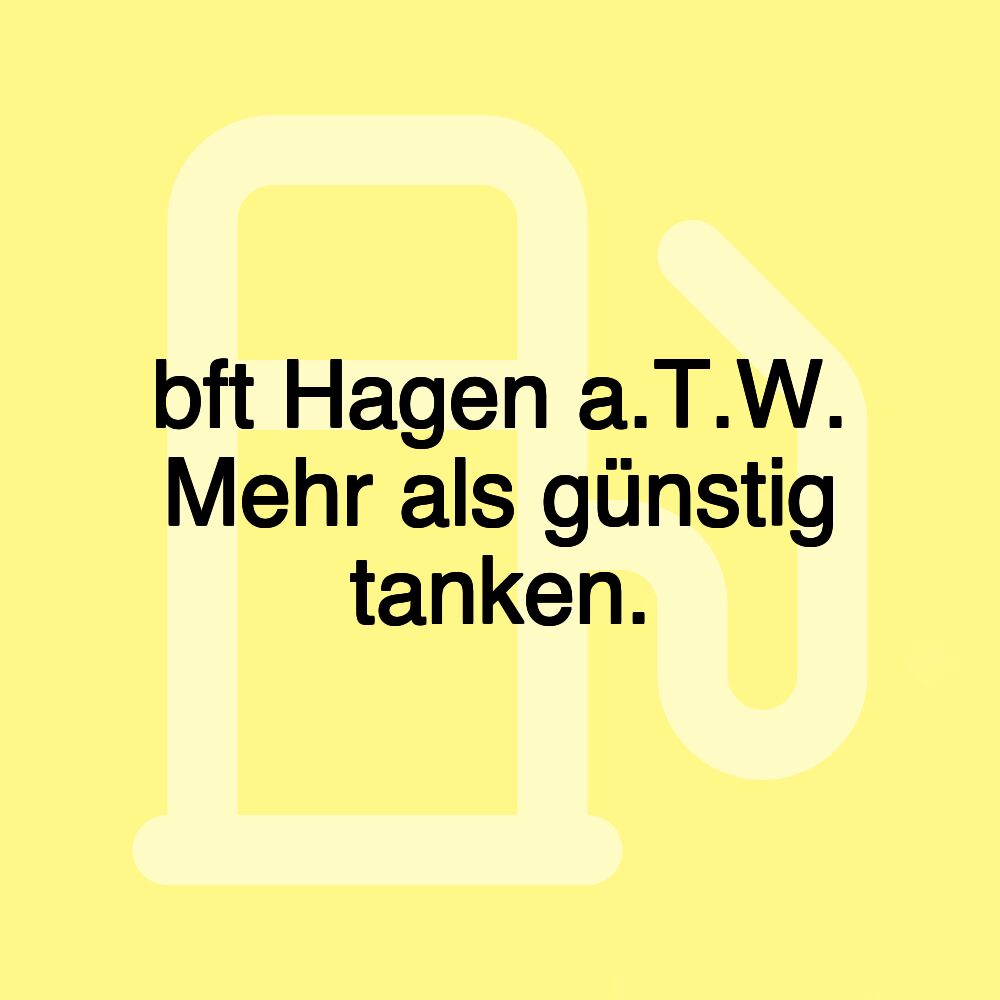 bft Hagen a.T.W. Mehr als günstig tanken.